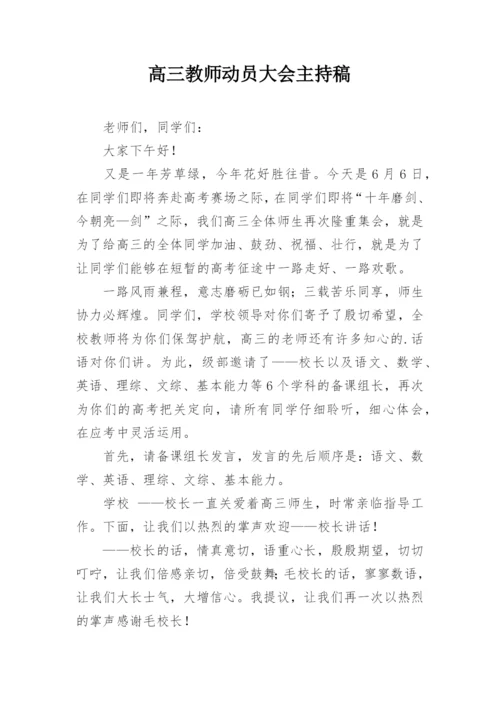 高三教师动员大会主持稿

老师们，同学们：

大家下午好！

又是一年芳草绿，今年花好胜往昔。今天是6月6日，在同学们即将奔赴高考赛场之际，在同学们即将“十年磨剑、今朝亮一剑”之际，我们高三全体师生再次隆重集会，就是为了给高三的全体同学加油、鼓劲、祝福、壮行，就是为了让同学们能够在短暂的高考征途中一路走好、一路欢歌。

一路风雨兼程，意志磨砺已如钢；三载苦乐同享，师生协力必辉煌。同学们，学校领导对你们寄予了殷切希望，全校教师将为你们保驾护航，高三的老师还有许多知心的.话语对你们讲。为此，级部邀请了——校长以及语文、数学、英语、理综、文综、基本能力等6个学科的备课组长，再次为你们的高考把关定向，请所有同学仔细聆听，细心体会，在应考中灵活运用。

首先，请备课组长发言，发言的先后顺序是：语文、数学、英语、理综、文综、基本能力。

学校 ——校长一直关爱着高三师生，时常亲临指导工作。下面，让我们以热烈的掌声欢迎——校长讲话！

——校长的话，情真意切，语重心长，殷殷期望，切切叮咛，让我们倍感亲切，倍受鼓舞；毛校长的话，寥寥数语，让我们大长士气，大增信心。我提议，让我们再一次以热烈的掌声感谢毛校长！